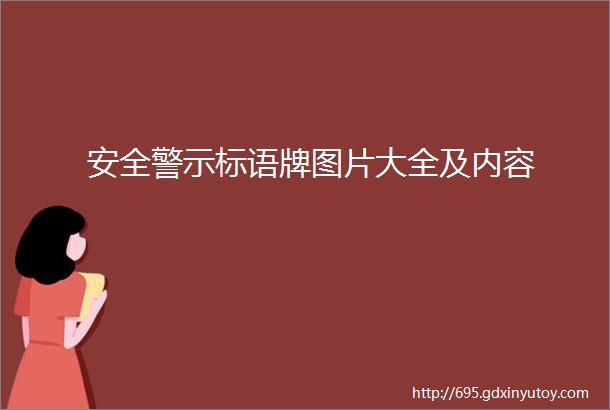 安全警示标语牌图片大全及内容

http://695.gdxinyutoy.com